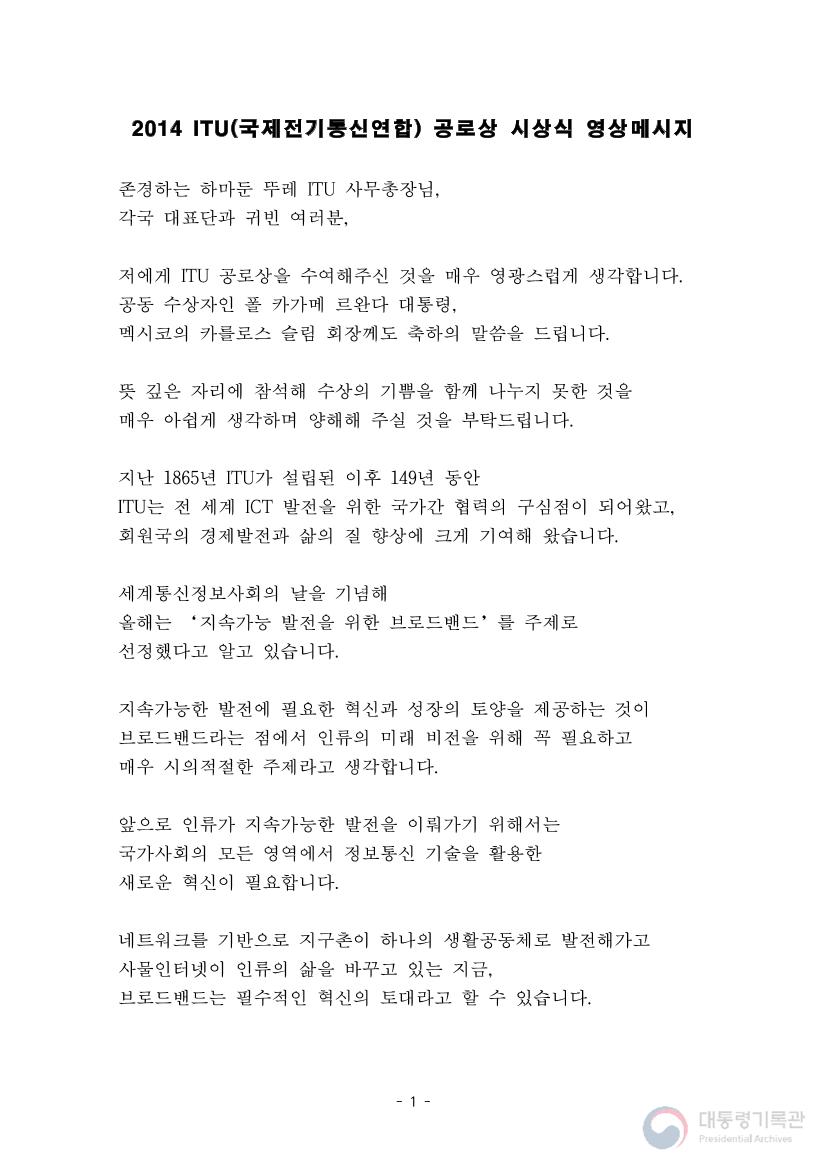 2014 ITU(국제전기통신연합) 공로상 시상식 영상메시지

존경하는 하마둔 뚜레 ITU 사무총장님,
각국 대표단과 귀빈 여러분,

저에게 ITU 공로상을 수여해주신 것을 매우 영광스럽게 생각합니다.
공동 수상자인 폴 카가메 르완다 대통령,
멕시코의 카를로스 슬림 회장께도 축하의 말씀을 드립니다.

뜻 깊은 자리에 참석해 수상의 기쁨을 함께 나누지 못한 것을
매우 아쉽게 생각하며 양해해 주실 것을 부탁드립니다.

지난 1865년 ITU가 설립된 이후 149년 동안
ITU는 전 세계 ICT 발전을 위한 국가간 협력의 구심점이 되어왔고,
회원국의 경제발전과 삶의 질 향상에 크게 기여해 왔습니다.

세계통신정보사회의 날을 기념해
올해는 ‘지속가능 발전을 위한 브로드밴드’를 주제로
선정했다고 알고 있습니다.

지속가능한 발전에 필요한 혁신과 성장의 토양을 제공하는 것이
브로드밴드라는 점에서 인류의 미래 비전을 위해 꼭 필요하고
매우 시의적절한 주제라고 생각합니다.

앞으로 인류가 지속가능한 발전을 이뤄가기 위해서는
국가사회의 모든 영역에서 정보통신 기술을 활용한
새로운 혁신이 필요합니다.

네트워크를 기반으로 지구촌이 하나의 생활공동체로 발전해가고
사물인터넷이 인류의 삶을 바꾸고 있는 지금,
브로드밴드는 필수적인 혁신의 토대라고 할 수 있습니다.

- 1 -

대통령기록관
Presidential Archives